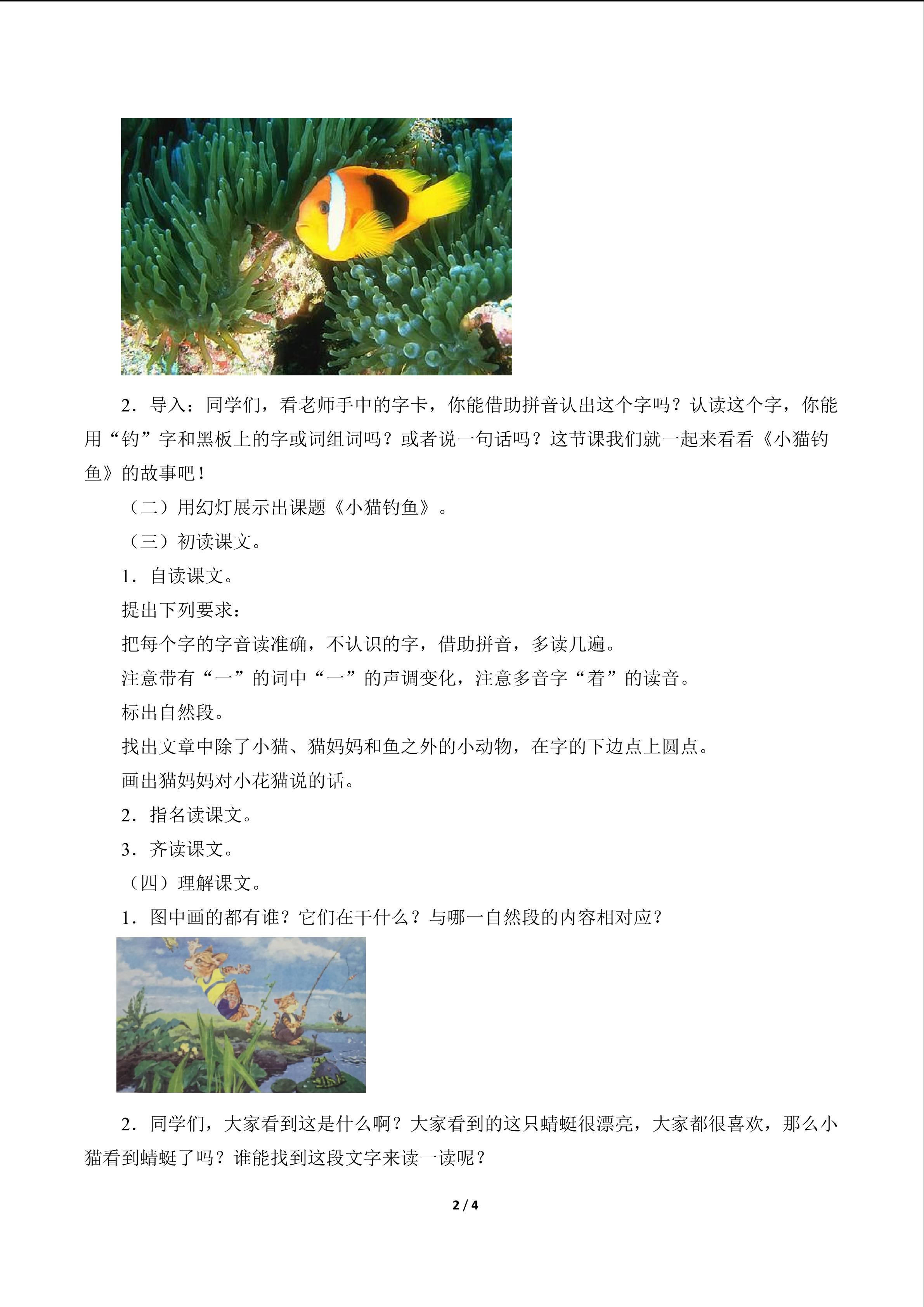 2．导入：同学们，看老师手中的字卡，你能借助拼音认出这个字吗？认读这个字，你能用“钓”字和黑板上的字或词组词吗？或者说一句话吗？这节课我们就一起来看看《小猫钓鱼》的故事吧！

（二）用幻灯展示出课题《小猫钓鱼》。

（三）初读课文。

1．自读课文。

提出下列要求：

把每个字的字音读准确，不认识的字，借助拼音，多读几遍。

注意带有“一”的词中“一”的声调变化，注意多音字“着”的读音。

标出自然段。

找出文章中除了小猫、猫妈妈和鱼之外的小动物，在字的下边点上圆点。

画出猫妈妈对小花猫说的话。

2．指名读课文。

3．齐读课文。

（四）理解课文。

1．图中画的都有谁？它们在干什么？与哪一自然段的内容相对应？

2．同学们，大家看到这是什么啊？大家看到的这只蜻蜓很漂亮，大家都很喜欢，那么小猫看到蜻蜓了吗？谁能找到这段文字来读一读呢？

2 / 4